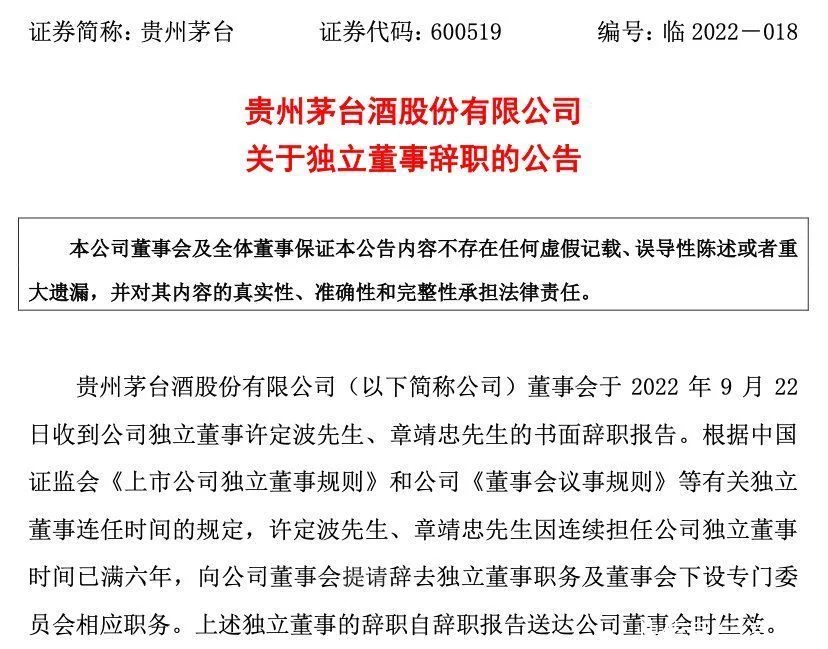 证券简称：贵州茅台　　证券代码：600519　　编号：临 2022－018

贵州茅台酒股份有限公司
关于独立董事辞职的公告

本公司董事会及全体董事保证本公告内容不存在任何虚假记载、误导性陈述或者重大遗漏，并对其内容的真实性、准确性和完整性承担法律责任。

贵州茅台酒股份有限公司（以下简称公司）董事会于 2022 年 9 月 22 日收到公司独立董事许定波先生、章靖忠先生的书面辞职报告。根据中国证监会《上市公司独立董事规则》和公司《董事会议事规则》等有关独立董事连任时间的规定，许定波先生、章靖忠先生因连续担任公司独立董事时间已满六年，向公司董事会提请辞去独立董事职务及董事会下设专门委员会相应职务。上述独立董事的辞职自辞职报告送达公司董事会时生效。